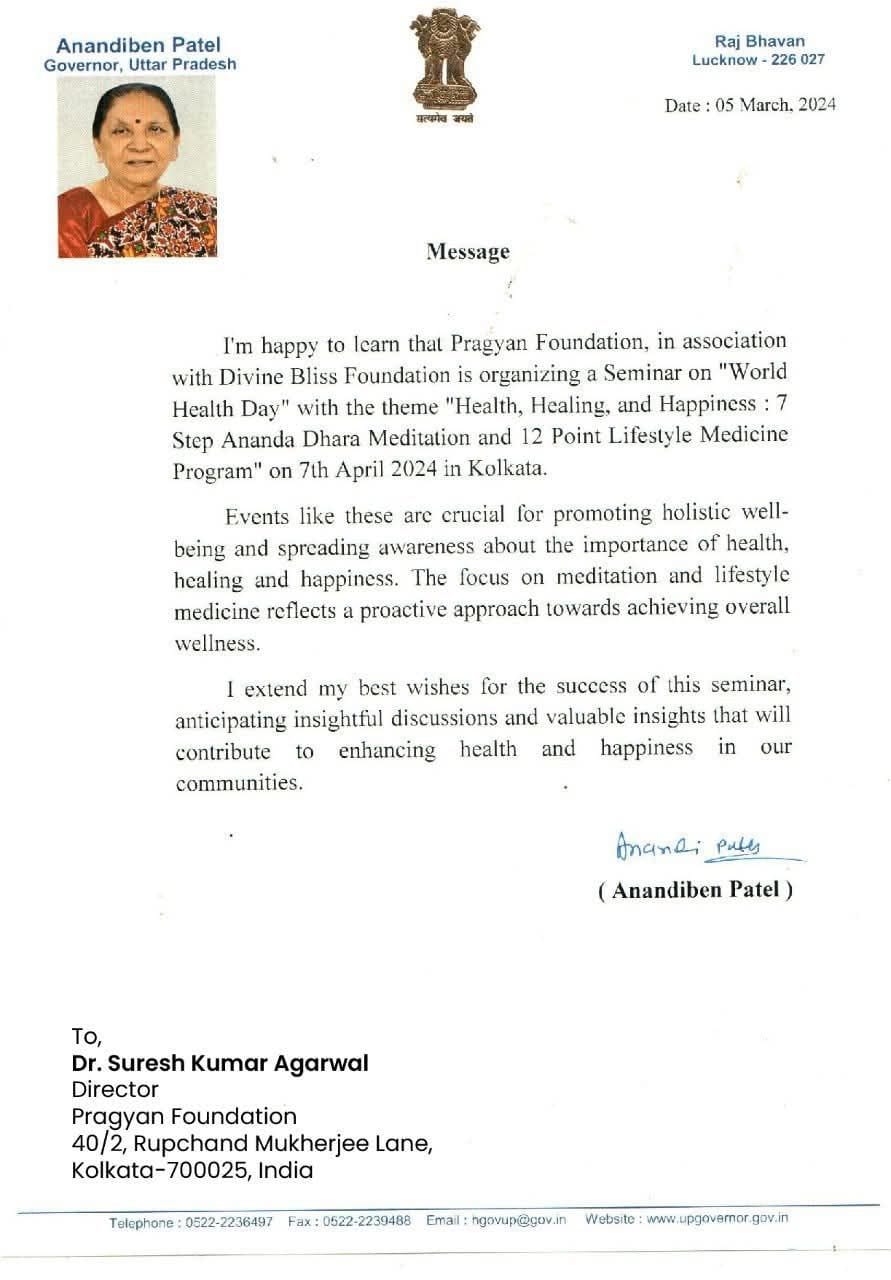 Anandiben Patel
Governor, Uttar Pradesh

सत्यमेव जयते

Raj Bhavan
Lucknow - 226 027

Date : 05 March, 2024

Message

I'm happy to learn that Pragyan Foundation, in association with Divine Bliss Foundation is organizing a Seminar on "World Health Day" with the theme "Health, Healing, and Happiness : 7 Step Ananda Dhara Meditation and 12 Point Lifestyle Medicine Program" on 7th April 2024 in Kolkata.

Events like these are crucial for promoting holistic well-being and spreading awareness about the importance of health, healing and happiness. The focus on meditation and lifestyle medicine reflects a proactive approach towards achieving overall wellness.

I extend my best wishes for the success of this seminar, anticipating insightful discussions and valuable insights that will contribute to enhancing health and happiness in our communities.

Anandi Patel

( Anandiben Patel )

To,
Dr. Suresh Kumar Agarwal
Director
Pragyan Foundation
40/2, Rupchand Mukherjee Lane,
Kolkata-700025, India

Telephone : 0522-2236497 Fax : 0522-2239488 Email : hgovup@gov.in Website : www.upgovernor.gov.in